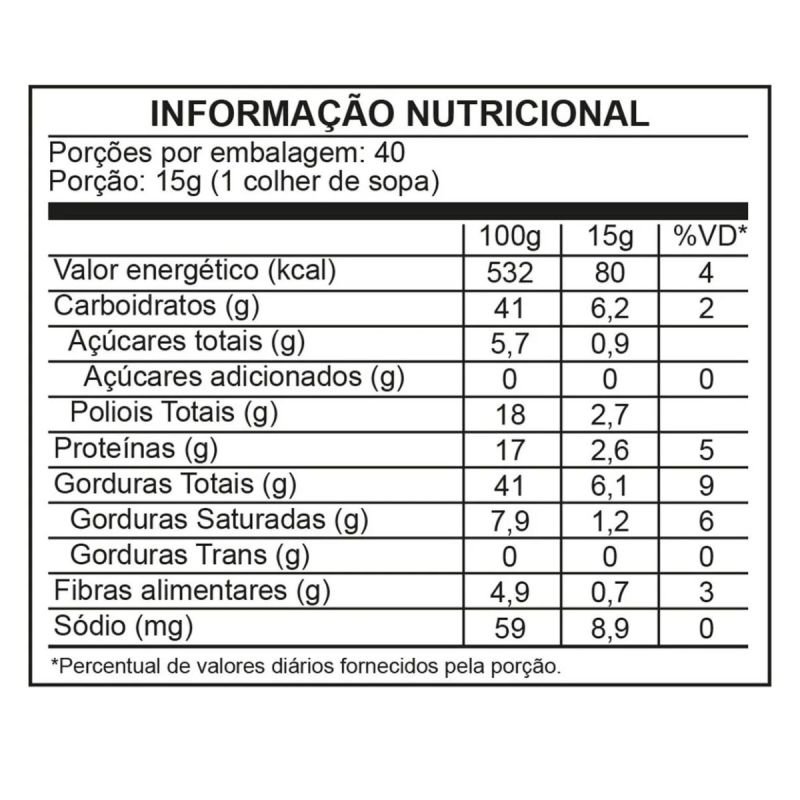 INFORMAÇÃO NUTRICIONAL

Porções por embalagem: 40
Porção: 15g (1 colher de sopa)

| | 100g | 15g | %VD* |
|---|---|---|---|
| Valor energético (kcal) | 532 | 80 | 4 |
| Carboidratos (g) | 41 | 6,2 | 2 |
| Açúcares totais (g) | 5,7 | 0,9 | |
| Açúcares adicionados (g) | 0 | 0 | 0 |
| Poliois Totais (g) | 18 | 2,7 | |
| Proteínas (g) | 17 | 2,6 | 5 |
| Gorduras Totais (g) | 41 | 6,1 | 9 |
| Gorduras Saturadas (g) | 7,9 | 1,2 | 6 |
| Gorduras Trans (g) | 0 | 0 | 0 |
| Fibras alimentares (g) | 4,9 | 0,7 | 3 |
| Sódio (mg) | 59 | 8,9 | 0 |

*Percentual de valores diários fornecidos pela porção.